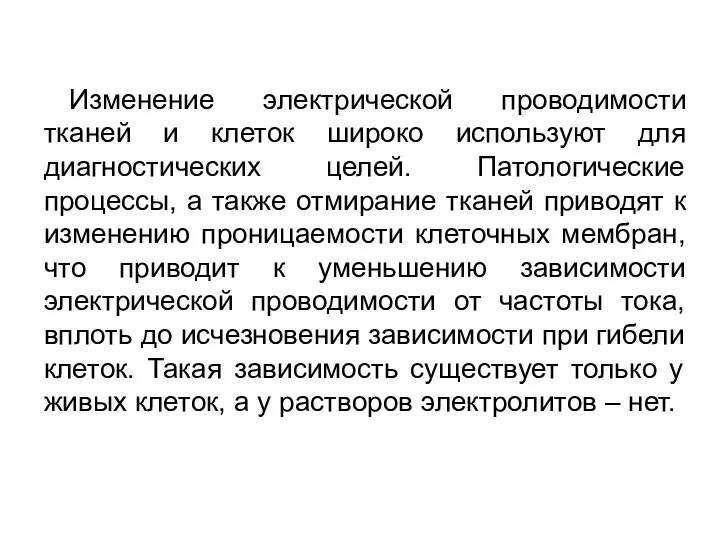 Изменение электрической проводимости тканей и клеток широко используют для диагностических целей. Патологические процессы, а также отмирание тканей приводят к изменению проницаемости клеточных мембран, что приводит к уменьшению зависимости электрической проводимости от частоты тока, вплоть до исчезновения зависимости при гибели клеток. Такая зависимость существует только у живых клеток, а у растворов электролитов – нет.